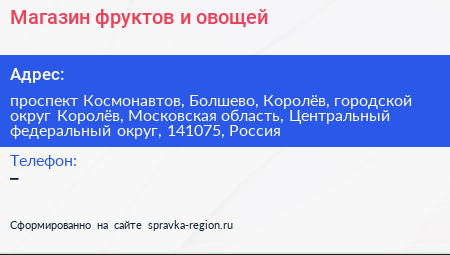 Магазин фруктов и овощей

Адрес:

проспект Космонавтов, Болшево, Королёв, городской округ Королёв, Московская область, Центральный федеральный округ, 141075, Россия

Телефон:

–

Сформированно на сайте spravka-region.ru